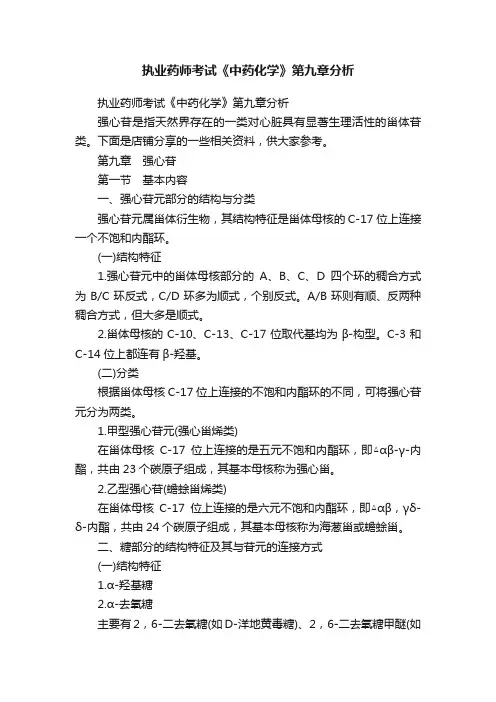 执业药师考试《中药化学》第九章分析

执业药师考试《中药化学》第九章分析

强心苷是指天然界存在的一类对心脏具有显著生理活性的甾体苷类。下面是店铺分享的一些相关资料，供大家参考。

第九章　强心苷

第一节　基本内容

一、强心苷元部分的结构与分类

强心苷元属甾体衍生物，其结构特征是甾体母核的 C-17 位上连接一个不饱和内酯环。

(一)结构特征

1.强心苷元中的甾体母核部分的 A、B、C、D 四个环的稠合方式为 B/C 环反式，C/D 环多为顺式，个别反式。A/B 环则有顺、反两种稠合方式，但大多是顺式。

2.甾体母核的 C-10、C-13、C-17 位取代基均为 β-构型。C-3 和 C-14 位上都连有 β-羟基。

(二)分类

根据甾体母核 C-17 位上连接的不饱和内酯环的不同，可将强心苷元分为两类。

1.甲型强心苷元(强心甾烯类)

在甾体母核 C-17 位上连接的是五元不饱和内酯环，即△αβ-γ-内酯，共由 23 个碳原子组成，其基本母核称为强心甾。

2.乙型强心苷(蟾蜍甾烯类)

在甾体母核 C-17 位上连接的是六元不饱和内酯环，即△αβ，γδ-δ-内酯，共由 24 个碳原子组成，其基本母核称为海葱甾或蟾蜍甾。

二、糖部分的结构特征及其与苷元的连接方式

(一)结构特征

1.α-羟基糖

2.α-去氧糖

主要有 2，6-二去氧糖(如 D-洋地黄毒糖)、2，6-二去氧糖甲醚(如